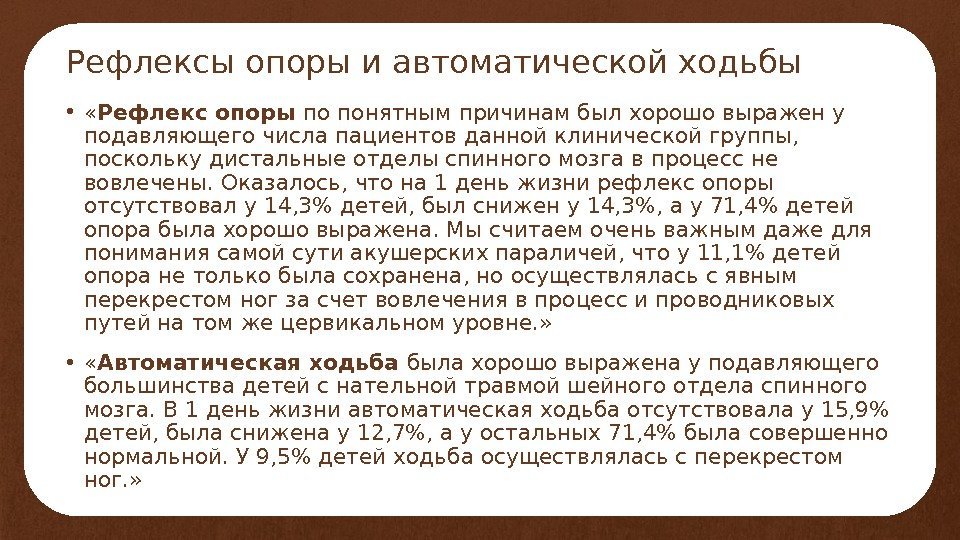 Рефлексы опоры и автоматической ходьбы

• «Рефлекс опоры по понятным причинам был хорошо выражен у подавляющего числа пациентов данной клинической группы, поскольку дистальные отделы спинного мозга в процесс не вовлечены. Оказалось, что на 1 день жизни рефлекс опоры отсутствовал у 14,3% детей, был снижен у 14,3%, а у 71,4% детей опора была хорошо выражена. Мы считаем очень важным даже для понимания самой сути акушерских параличей, что у 11,1% детей опора не только была сохранена, но осуществлялась с явным перекрестом ног за счет вовлечения в процесс и проводниковых путей на том же цервикальном уровне.»

• «Автоматическая ходьба была хорошо выражена у подавляющего большинства детей с нательной травмой шейного отдела спинного мозга. В 1 день жизни автоматическая ходьба отсутствовала у 15,9% детей, была снижена у 12,7%, а у остальных 71,4% была совершенно нормальной. У 9,5% детей ходьба осуществлялась с перекрестом ног.»